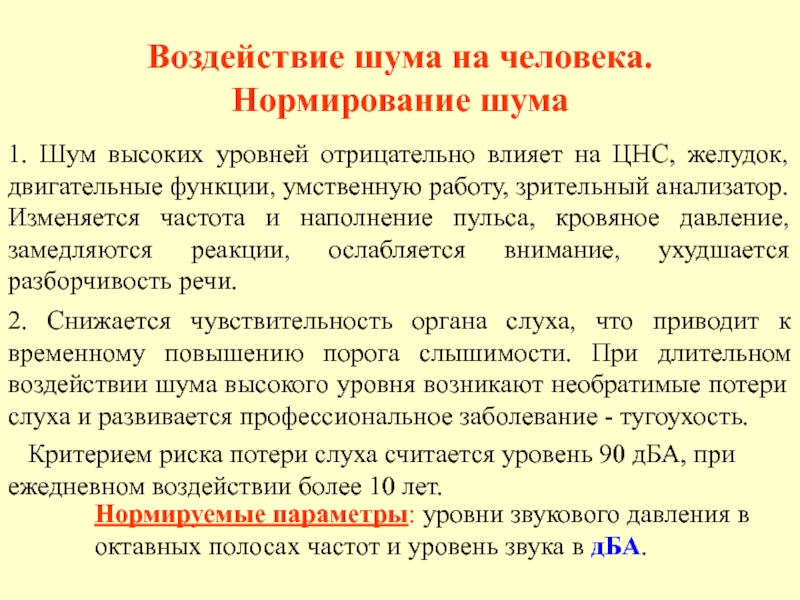 Воздействие шума на человека.
Нормирование шума

1. Шум высоких уровней отрицательно влияет на ЦНС, желудок, двигательные функции, умственную работу, зрительный анализатор. Изменяется частота и наполнение пульса, кровяное давление, замедляются реакции, ослабляется внимание, ухудшается разборчивость речи.

2. Снижается чувствительность органа слуха, что приводит к временному повышению порога слышимости. При длительном воздействии шума высокого уровня возникают необратимые потери слуха и развивается профессиональное заболевание - тугоухость.

Критерием риска потери слуха считается уровень 90 дБА, при ежедневном воздействии более 10 лет.

Нормируемые параметры: уровни звукового давления в октавных полосах частот и уровень звука в дБА.